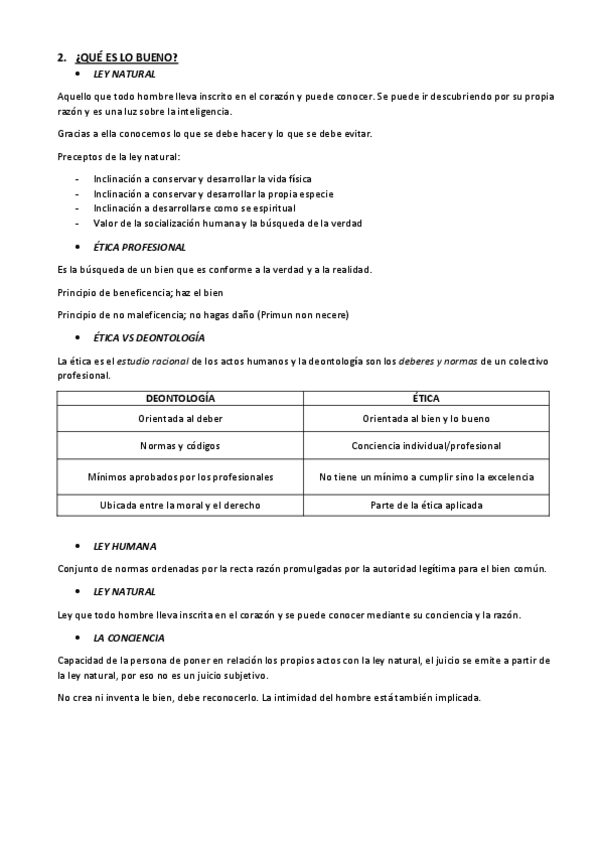 2. ¿QUÉ ES LO BUENO?

• LEY NATURAL

Aquello que todo hombre lleva inscrito en el corazón y puede conocer. Se puede ir descubriendo por su propia razón y es una luz sobre la inteligencia.

Gracias a ella conocemos lo que se debe hacer y lo que se debe evitar.

Preceptos de la ley natural:

- Inclinación a conservar y desarrollar la vida física
- Inclinación a conservar y desarrollar la propia especie
- Inclinación a desarrollarse como se espiritual
- Valor de la socialización humana y la búsqueda de la verdad

• ÉTICA PROFESIONAL

Es la búsqueda de un bien que es conforme a la verdad y a la realidad.

Principio de beneficencia; haz el bien

Principio de no maleficencia; no hagas daño (Primun non necere)

• ÉTICA VS DEONTOLOGÍA

La ética es el estudio racional de los actos humanos y la deontología son los deberes y normas de un colectivo profesional.

| DEONTOLOGÍA | ÉTICA |
|---|---|
| Orientada al deber | Orientada al bien y lo bueno |
| Normas y códigos | Conciencia individual/profesional |
| Mínimos aprobados por los profesionales | No tiene un mínimo a cumplir sino la excelencia |
| Ubicada entre la moral y el derecho | Parte de la ética aplicada |

• LEY HUMANA

Conjunto de normas ordenadas por la recta razón promulgadas por la autoridad legítima para el bien común.

• LEY NATURAL

Ley que todo hombre lleva inscrita en el corazón y se puede conocer mediante su conciencia y la razón.

• LA CONCIENCIA

Capacidad de la persona de poner en relación los propios actos con la ley natural, el juicio se emite a partir de la ley natural, por eso no es un juicio subjetivo.

No crea ni inventa le bien, debe reconocerlo. La intimidad del hombre está también implicada.